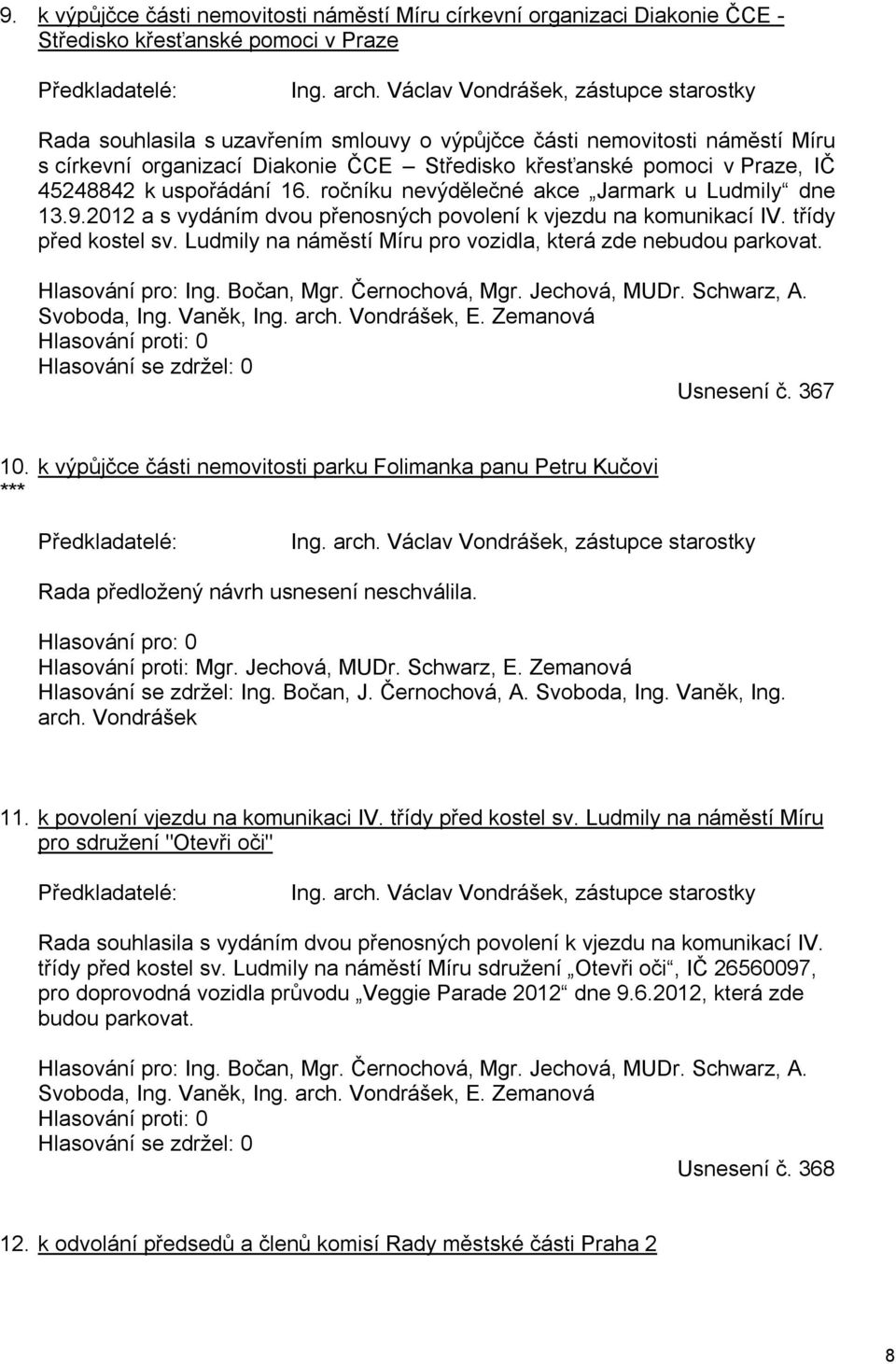 9. k výpůjčce části nemovitosti náměstí Míru církevní organizaci Diakonie ČCE - Středisko křesťanské pomoci v Praze

Předkladatelé: Ing. arch. Václav Vondrášek, zástupce starostky

Rada souhlasila s uzavřením smlouvy o výpůjčce části nemovitosti náměstí Míru s církevní organizací Diakonie ČCE – Středisko křesťanské pomoci v Praze, IČ 45248842 k uspořádání 16. ročníku nevýdělečné akce „Jarmark u Ludmily“ dne 13.9.2012 a s vydáním dvou přenosných povolení k vjezdu na komunikací IV. třídy před kostel sv. Ludmily na náměstí Míru pro vozidla, která zde nebudou parkovat.

Hlasování pro: Ing. Bočan, Mgr. Černochová, Mgr. Jechová, MUDr. Schwarz, A. Svoboda, Ing. Vaněk, Ing. arch. Vondrášek, E. Zemanová
Hlasování proti: 0
Hlasování se zdržel: 0

Usnesení č. 367

10. k výpůjčce části nemovitosti parku Folimanka panu Petru Kučovi
***

Předkladatelé: Ing. arch. Václav Vondrášek, zástupce starostky

Rada předložený návrh usnesení neschválila.

Hlasování pro: 0
Hlasování proti: Mgr. Jechová, MUDr. Schwarz, E. Zemanová
Hlasování se zdržel: Ing. Bočan, J. Černochová, A. Svoboda, Ing. Vaněk, Ing. arch. Vondrášek

11. k povolení vjezdu na komunikaci IV. třídy před kostel sv. Ludmily na náměstí Míru pro sdružení "Otevři oči"

Předkladatelé: Ing. arch. Václav Vondrášek, zástupce starostky

Rada souhlasila s vydáním dvou přenosných povolení k vjezdu na komunikací IV. třídy před kostel sv. Ludmily na náměstí Míru sdružení „Otevři oči“, IČ 26560097, pro doprovodná vozidla průvodu „Veggie Parade 2012“ dne 9.6.2012, která zde budou parkovat.

Hlasování pro: Ing. Bočan, Mgr. Černochová, Mgr. Jechová, MUDr. Schwarz, A. Svoboda, Ing. Vaněk, Ing. arch. Vondrášek, E. Zemanová
Hlasování proti: 0
Hlasování se zdržel: 0

Usnesení č. 368

12. k odvolání předsedů a členů komisí Rady městské části Praha 2

8